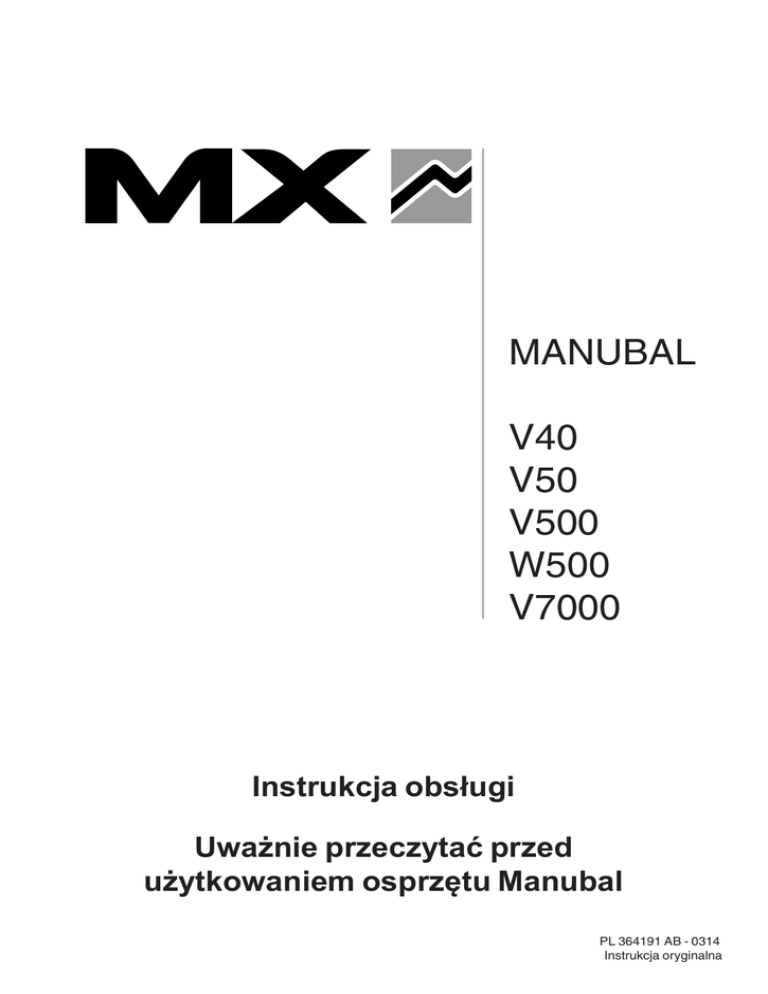 MX

MANUBAL

V40
V50
V500
W500
V7000

Instrukcja obsługi

Uważnie przeczytać przed użytkowaniem osprzętu Manubal

PL 364191 AB - 0314
Instrukcja oryginalna